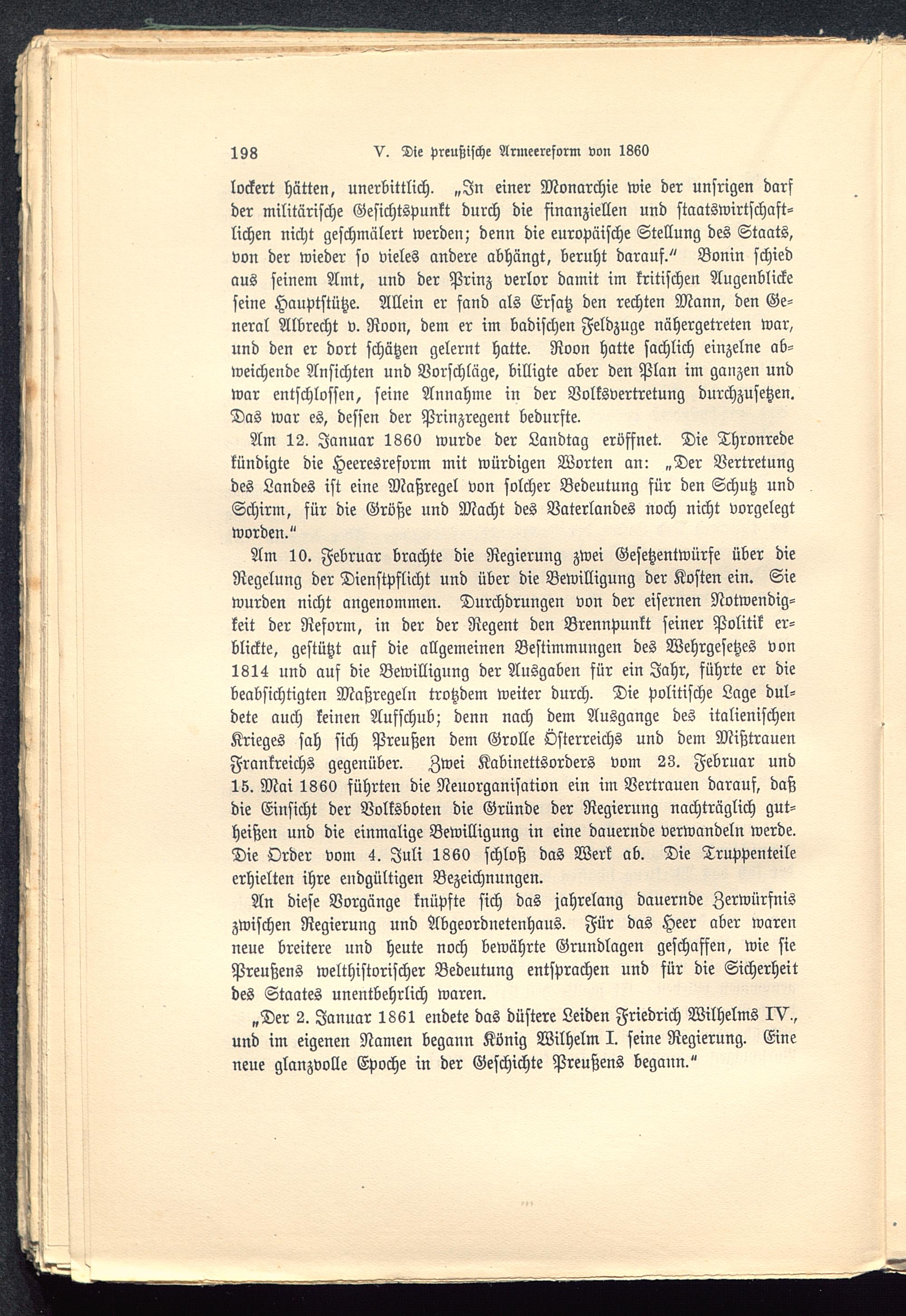 198 V. Die preußische Armeereform von 1860

lockert hätten, unerbittlich. „In einer Monarchie wie der unsrigen darf der militärische Gesichtspunkt durch die finanziellen und staatswirtschaftlichen nicht geschmälert werden; denn die europäische Stellung des Staats, von der wieder so vieles andere abhängt, beruht darauf.“ Bonin schied aus seinem Amt, und der Prinz verlor damit im kritischen Augenblicke seine Hauptstütze. Allein er fand als Ersatz den rechten Mann, den General Albrecht v. Roon, dem er im badischen Feldzuge nähergetreten war, und den er dort schätzen gelernt hatte. Roon hatte sachlich einzelne abweichende Ansichten und Vorschläge, billigte aber den Plan im ganzen und war entschlossen, seine Annahme in der Volksvertretung durchzusetzen. Das war es, dessen der Prinzregent bedurfte.

Am 12. Januar 1860 wurde der Landtag eröffnet. Die Thronrede kündigte die Heeresreform mit würdigen Worten an: „Der Vertretung des Landes ist eine Maßregel von solcher Bedeutung für den Schutz und Schirm, für die Größe und Macht des Vaterlandes noch nicht vorgelegt worden.“

Am 10. Februar brachte die Regierung zwei Gesetzentwürfe über die Regelung der Dienstpflicht und über die Bewilligung der Kosten ein. Sie wurden nicht angenommen. Durchdrungen von der eisernen Notwendigkeit der Reform, in der der Regent den Brennpunkt seiner Politik erblickte, gestützt auf die allgemeinen Bestimmungen des Wehrgesetzes von 1814 und auf die Bewilligung der Ausgaben für ein Jahr, führte er die beabsichtigten Maßregeln trotzdem weiter durch. Die politische Lage duldete auch keinen Aufschub; denn nach dem Ausgange des italienischen Krieges sah sich Preußen dem Grolle Österreichs und dem Mißtrauen Frankreichs gegenüber. Zwei Kabinettsorders vom 23. Februar und 15. Mai 1860 führten die Neuorganisation ein im Vertrauen darauf, daß die Einsicht der Volksboten die Gründe der Regierung nachträglich gutheißen und die einmalige Bewilligung in eine dauernde verwandeln werde. Die Order vom 4. Juli 1860 schloß das Werk ab. Die Truppenteile erhielten ihre endgültigen Bezeichnungen.

An diese Vorgänge knüpfte sich das jahrelang dauernde Zerwürfnis zwischen Regierung und Abgeordnetenhaus. Für das Heer aber waren neue breitere und heute noch bewährte Grundlagen geschaffen, wie sie Preußens welthistorischer Bedeutung entsprachen und für die Sicherheit des Staates unentbehrlich waren.

„Der 2. Januar 1861 endete das düstere Leiden Friedrich Wilhelms IV., und im eigenen Namen begann König Wilhelm I. seine Regierung. Eine neue glanzvolle Epoche in der Geschichte Preußens begann.“